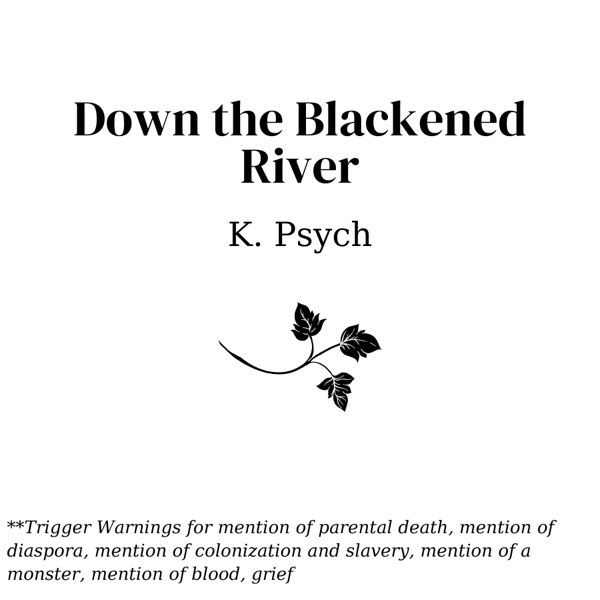 Down the Blackened River

K. Psych

**Trigger Warnings for mention of parental death, mention of diaspora, mention of colonization and slavery, mention of a monster, mention of blood, grief